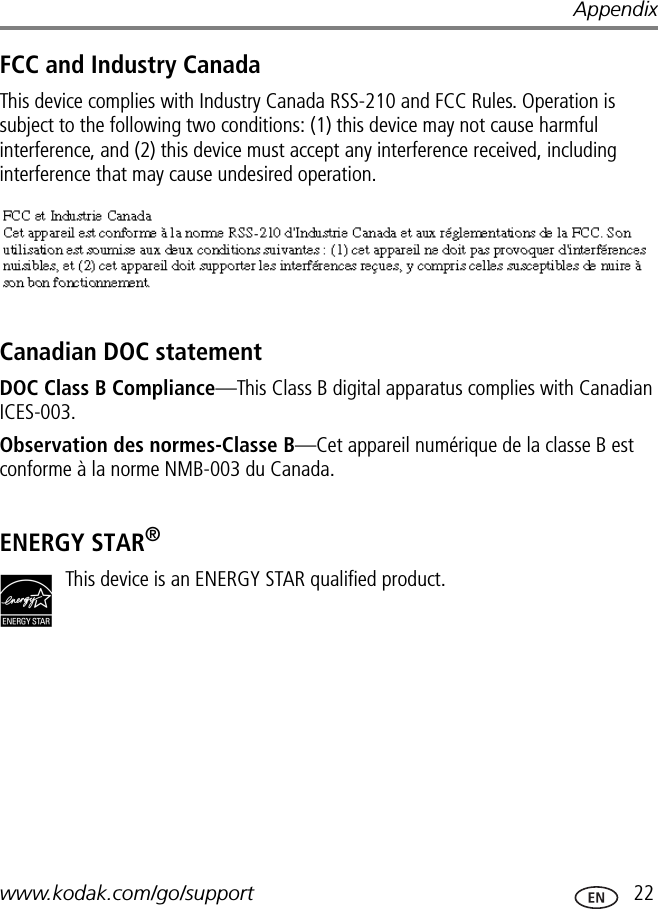 Appendix

FCC and Industry Canada

This device complies with Industry Canada RSS-210 and FCC Rules. Operation is subject to the following two conditions: (1) this device may not cause harmful interference, and (2) this device must accept any interference received, including interference that may cause undesired operation.

FCC et Industrie Canada
Cet appareil est conforme à la norme RSS-210 d'Industrie Canada et aux réglementations de la FCC. Son utilisation est soumise aux deux conditions suivantes : (1) cet appareil ne doit pas provoquer d'interférences nuisibles, et (2) cet appareil doit supporter les interférences reçues, y compris celles susceptibles de nuire à son bon fonctionnement.

Canadian DOC statement

DOC Class B Compliance—This Class B digital apparatus complies with Canadian ICES-003.

Observation des normes-Classe B—Cet appareil numérique de la classe B est conforme à la norme NMB-003 du Canada.

ENERGY STAR®

energy
ENERGY STAR

This device is an ENERGY STAR qualified product.

www.kodak.com/go/support EN 22